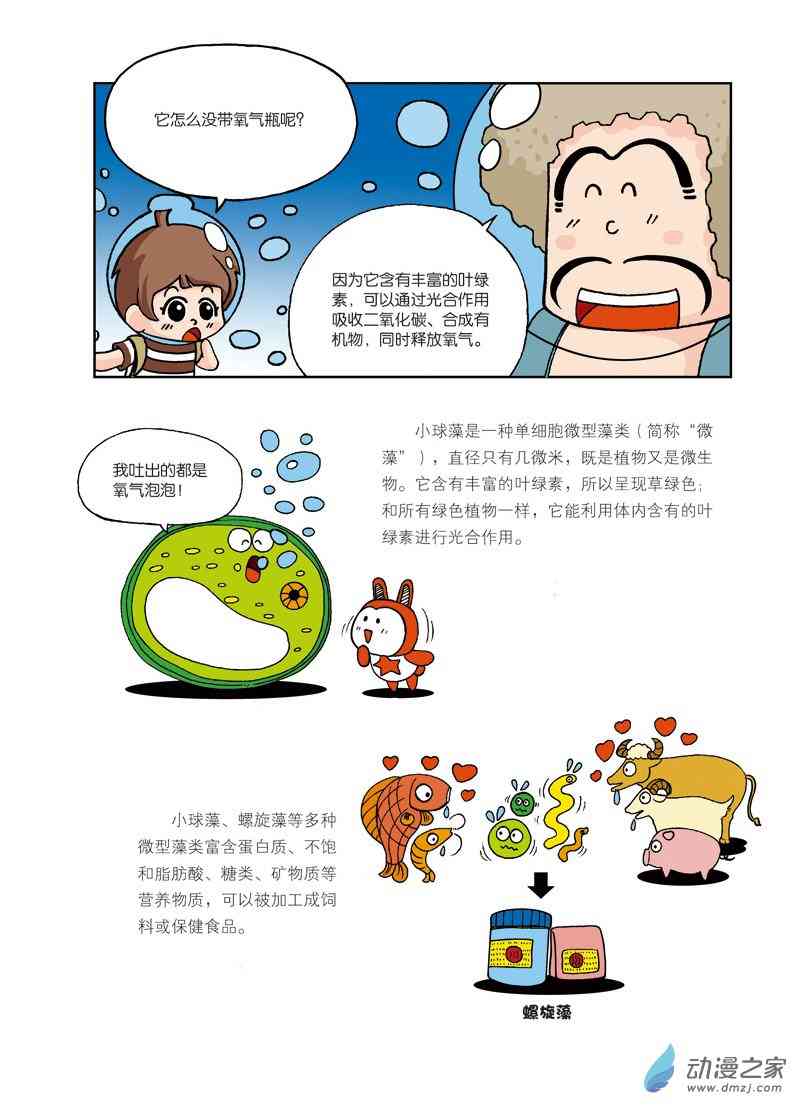 它怎么没带氧气瓶呢?

因为它含有丰富的叶绿素，可以通过光合作用吸收二氧化碳、合成有机物，同时释放氧气。

我吐出的都是氧气泡泡!

小球藻是一种单细胞微型藻类（简称“微藻”），直径只有几微米，既是植物又是微生物。它含有丰富的叶绿素，所以呈现草绿色;和所有绿色植物一样，它能利用体内含有的叶绿素进行光合作用。

小球藻、螺旋藻等多种微型藻类富含蛋白质、不饱和脂肪酸、糖类、矿物质等营养物质，可以被加工成饲料或保健食品。

螺旋藻

动漫之家
www.dmzj.com